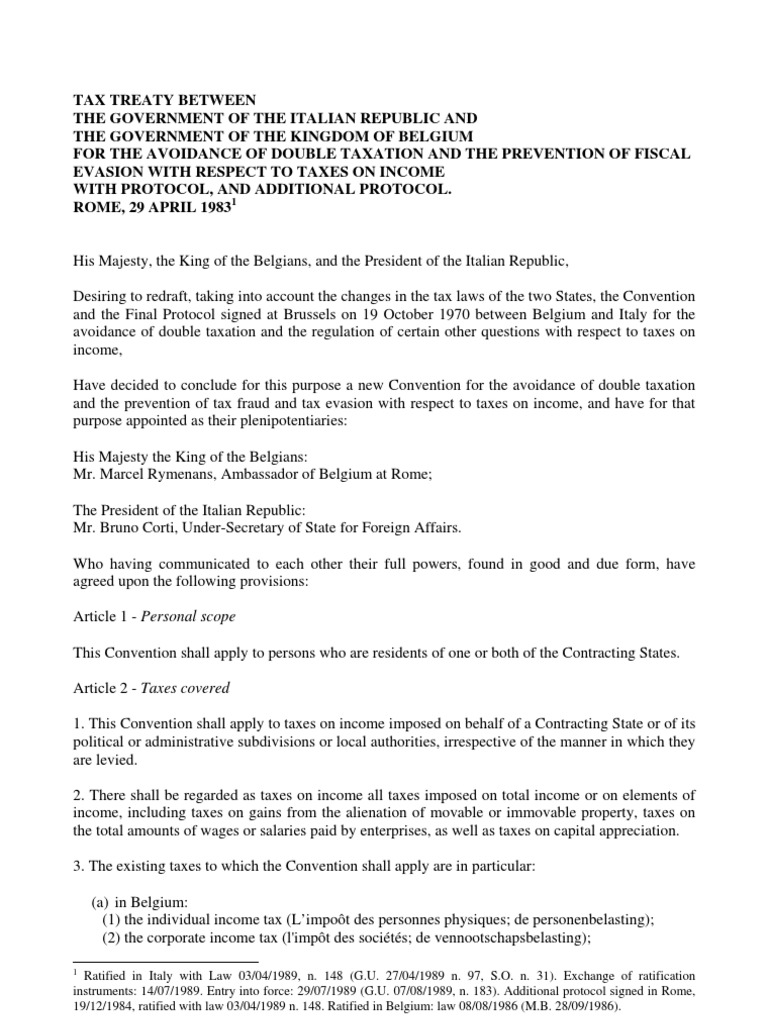 TAX TREATY BETWEEN
THE GOVERNMENT OF THE ITALIAN REPUBLIC AND
THE GOVERNMENT OF THE KINGDOM OF BELGIUM
FOR THE AVOIDANCE OF DOUBLE TAXATION AND THE PREVENTION OF FISCAL EVASION WITH RESPECT TO TAXES ON INCOME
WITH PROTOCOL, AND ADDITIONAL PROTOCOL.
ROME, 29 APRIL 1983$^1$

His Majesty, the King of the Belgians, and the President of the Italian Republic,

Desiring to redraft, taking into account the changes in the tax laws of the two States, the Convention and the Final Protocol signed at Brussels on 19 October 1970 between Belgium and Italy for the avoidance of double taxation and the regulation of certain other questions with respect to taxes on income,

Have decided to conclude for this purpose a new Convention for the avoidance of double taxation and the prevention of tax fraud and tax evasion with respect to taxes on income, and have for that purpose appointed as their plenipotentiaries:

His Majesty the King of the Belgians:
Mr. Marcel Rymenans, Ambassador of Belgium at Rome;

The President of the Italian Republic:
Mr. Bruno Corti, Under-Secretary of State for Foreign Affairs.

Who having communicated to each other their full powers, found in good and due form, have agreed upon the following provisions:

Article 1 - Personal scope

This Convention shall apply to persons who are residents of one or both of the Contracting States.

Article 2 - Taxes covered

1. This Convention shall apply to taxes on income imposed on behalf of a Contracting State or of its political or administrative subdivisions or local authorities, irrespective of the manner in which they are levied.

2. There shall be regarded as taxes on income all taxes imposed on total income or on elements of income, including taxes on gains from the alienation of movable or immovable property, taxes on the total amounts of wages or salaries paid by enterprises, as well as taxes on capital appreciation.

3. The existing taxes to which the Convention shall apply are in particular:

(a) in Belgium:
(1) the individual income tax (L'impoôt des personnes physiques; de personenbelasting);
(2) the corporate income tax (l'impôt des sociétés; de vennootschapsbelasting);

$^1$ Ratified in Italy with Law 03/04/1989, n. 148 (G.U. 27/04/1989 n. 97, S.O. n. 31). Exchange of ratification instruments: 14/07/1989. Entry into force: 29/07/1989 (G.U. 07/08/1989, n. 183). Additional protocol signed in Rome, 19/12/1984, ratified with law 03/04/1989 n. 148. Ratified in Belgium: law 08/08/1986 (M.B. 28/09/1986).